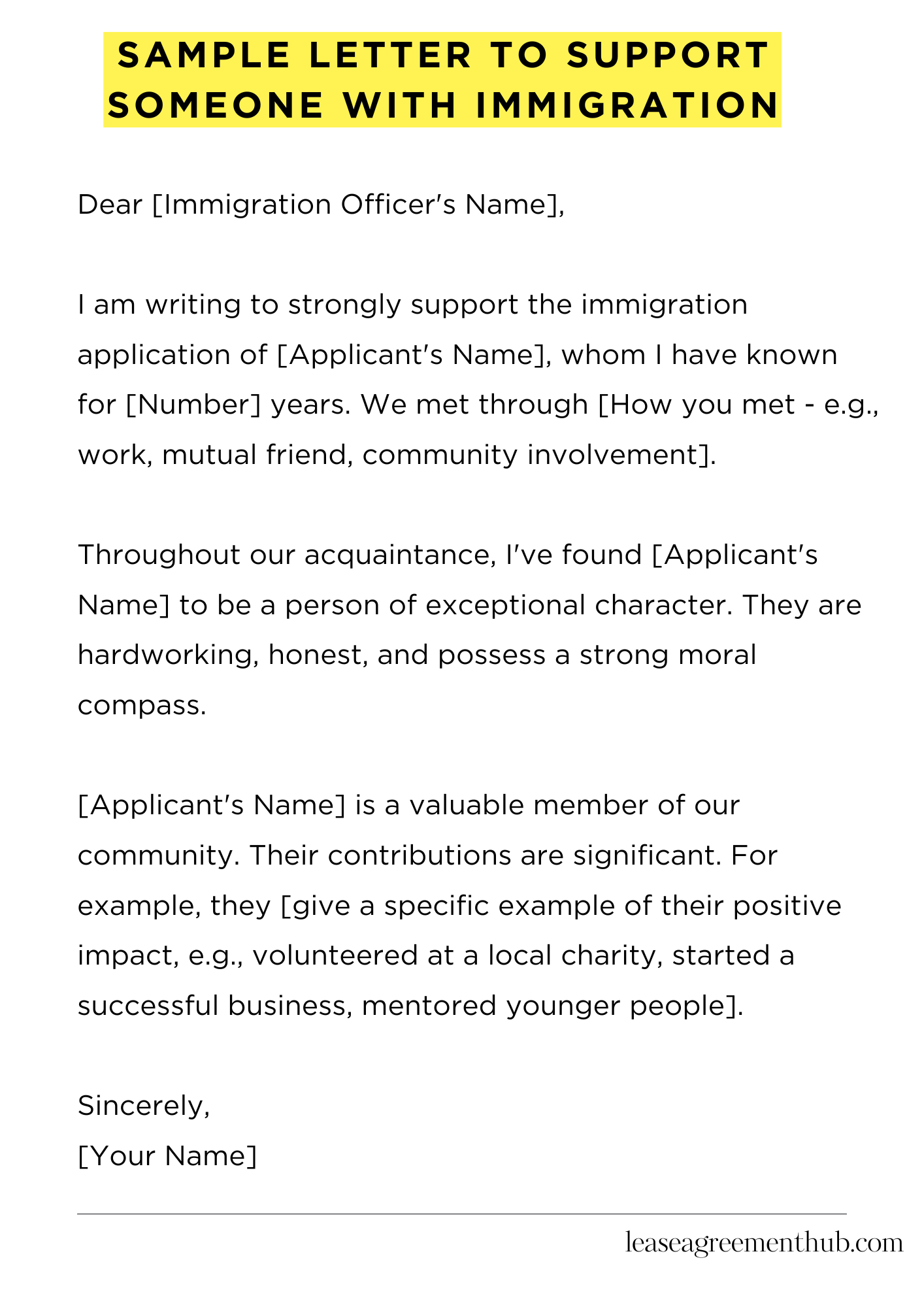 SAMPLE LETTER TO SUPPORT SOMEONE WITH IMMIGRATION

Dear [Immigration Officer's Name],

I am writing to strongly support the immigration application of [Applicant's Name], whom I have known for [Number] years. We met through [How you met - e.g., work, mutual friend, community involvement].

Throughout our acquaintance, I've found [Applicant's Name] to be a person of exceptional character. They are hardworking, honest, and possess a strong moral compass.

[Applicant's Name] is a valuable member of our community. Their contributions are significant. For example, they [give a specific example of their positive impact, e.g., volunteered at a local charity, started a successful business, mentored younger people].

Sincerely,
[Your Name]

leaseagreementhub.com